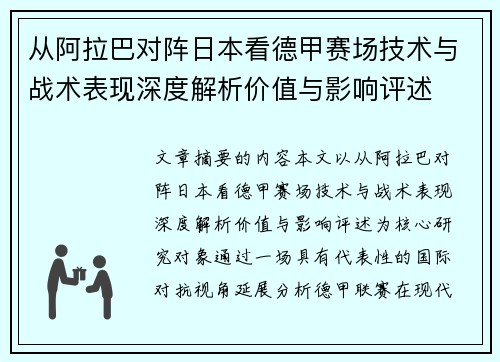 从阿拉巴对阵日本看德甲赛场技术与战术表现深度解析价值与影响评述

文章摘要的内容本文以从阿拉巴对阵日本看德甲赛场技术与战术表现深度解析价值与影响评述为核心研究对象通过一场具有代表性的国际对抗视角延展分析德甲联赛在现代